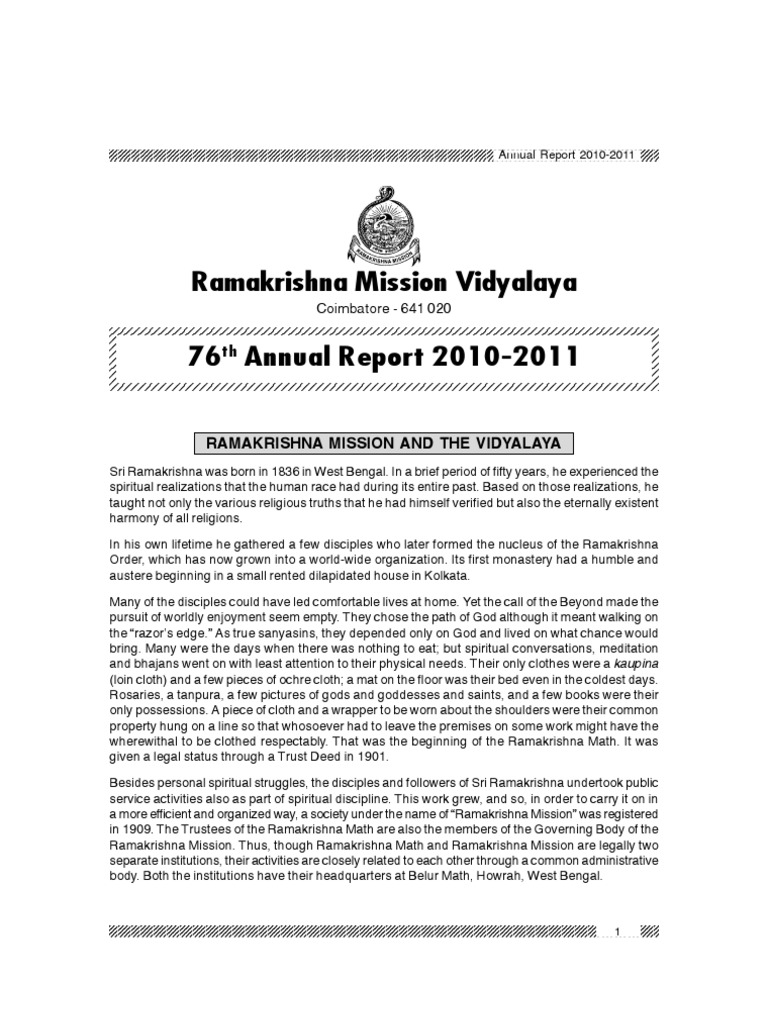 Annual Report 2010-2011

RAMAKRISHNA MISSION

Ramakrishna Mission Vidyalaya

Coimbatore - 641 020

76$^{th}$ Annual Report 2010-2011

RAMAKRISHNA MISSION AND THE VIDYALAYA

Sri Ramakrishna was born in 1836 in West Bengal. In a brief period of fifty years, he experienced the spiritual realizations that the human race had during its entire past. Based on those realizations, he taught not only the various religious truths that he had himself verified but also the eternally existent harmony of all religions.

In his own lifetime he gathered a few disciples who later formed the nucleus of the Ramakrishna Order, which has now grown into a world-wide organization. Its first monastery had a humble and austere beginning in a small rented dilapidated house in Kolkata.

Many of the disciples could have led comfortable lives at home. Yet the call of the Beyond made the pursuit of worldly enjoyment seem empty. They chose the path of God although it meant walking on the "razor's edge." As true sanyasins, they depended only on God and lived on what chance would bring. Many were the days when there was nothing to eat; but spiritual conversations, meditation and bhajans went on with least attention to their physical needs. Their only clothes were a kaupina (loin cloth) and a few pieces of ochre cloth; a mat on the floor was their bed even in the coldest days. Rosaries, a tanpura, a few pictures of gods and goddesses and saints, and a few books were their only possessions. A piece of cloth and a wrapper to be worn about the shoulders were their common property hung on a line so that whosoever had to leave the premises on some work might have the wherewithal to be clothed respectably. That was the beginning of the Ramakrishna Math. It was given a legal status through a Trust Deed in 1901.

Besides personal spiritual struggles, the disciples and followers of Sri Ramakrishna undertook public service activities also as part of spiritual discipline. This work grew, and so, in order to carry it on in a more efficient and organized way, a society under the name of "Ramakrishna Mission" was registered in 1909. The Trustees of the Ramakrishna Math are also the members of the Governing Body of the Ramakrishna Mission. Thus, though Ramakrishna Math and Ramakrishna Mission are legally two separate institutions, their activities are closely related to each other through a common administrative body. Both the institutions have their headquarters at Belur Math, Howrah, West Bengal.

1